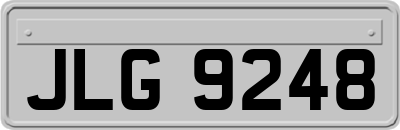 JLG 9248